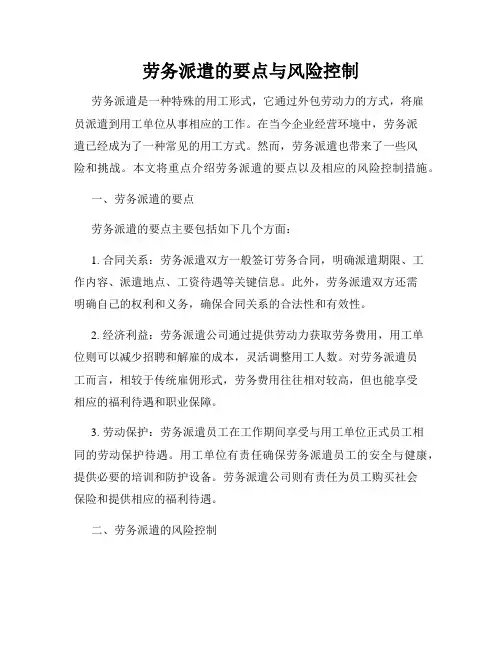 劳务派遣的要点与风险控制

劳务派遣是一种特殊的用工形式，它通过外包劳动力的方式，将雇员派遣到用工单位从事相应的工作。在当今企业经营环境中，劳务派遣已经成为了一种常见的用工方式。然而，劳务派遣也带来了一些风险和挑战。本文将重点介绍劳务派遣的要点以及相应的风险控制措施。

一、劳务派遣的要点

劳务派遣的要点主要包括如下几个方面：

1. 合同关系：劳务派遣双方一般签订劳务合同，明确派遣期限、工作内容、派遣地点、工资待遇等关键信息。此外，劳务派遣双方还需明确自己的权利和义务，确保合同关系的合法性和有效性。

2. 经济利益：劳务派遣公司通过提供劳动力获取劳务费用，用工单位则可以减少招聘和解雇的成本，灵活调整用工人数。对劳务派遣员工而言，相较于传统雇佣形式，劳务费用往往相对较高，但也能享受相应的福利待遇和职业保障。

3. 劳动保护：劳务派遣员工在工作期间享受与用工单位正式员工相同的劳动保护待遇。用工单位有责任确保劳务派遣员工的安全与健康，提供必要的培训和防护设备。劳务派遣公司则有责任为员工购买社会保险和提供相应的福利待遇。

二、劳务派遣的风险控制